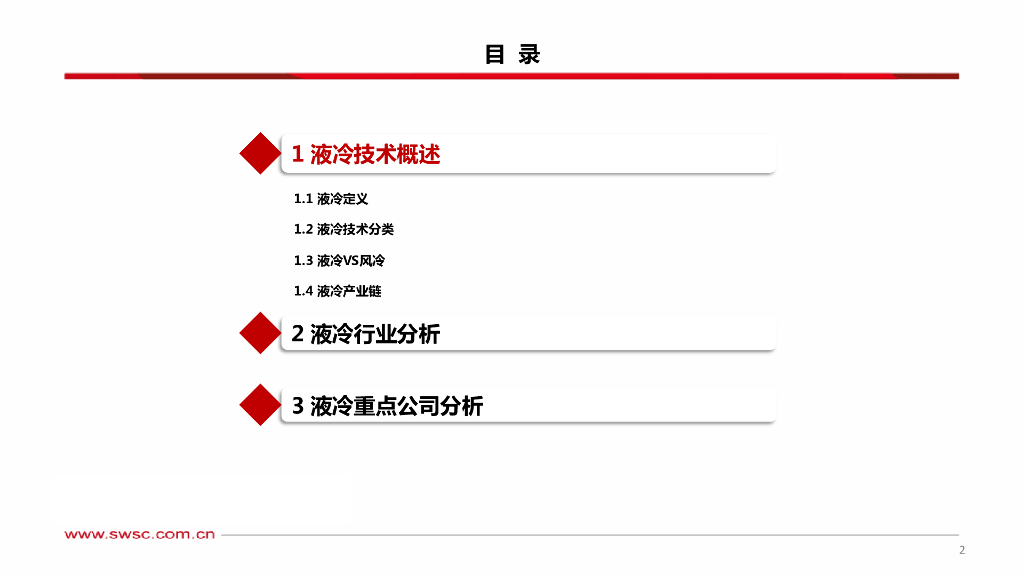 目 录

1 液冷技术概述

1.1 液冷定义

1.2 液冷技术分类

1.3 液冷VS风冷

1.4 液冷产业链

2 液冷行业分析

3 液冷重点公司分析

www.swsc.com.cn

2